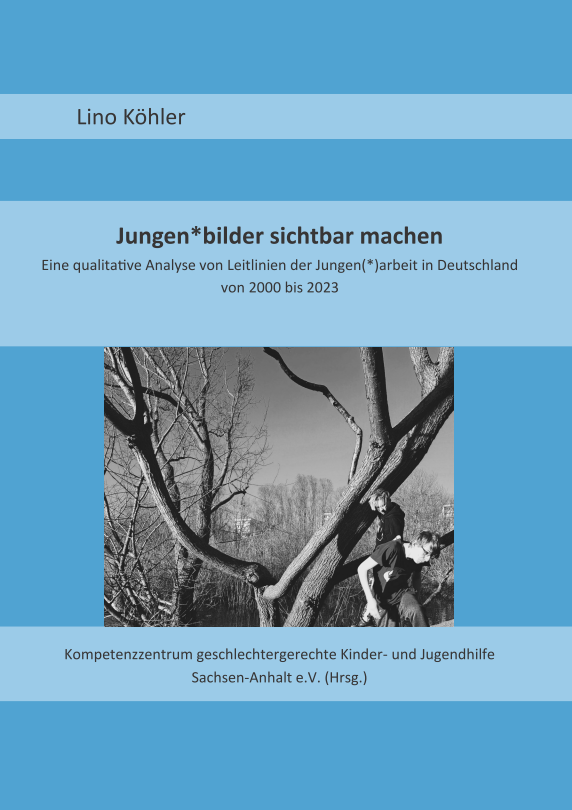 Lino Köhler

Jungen*bilder sichtbar machen

Eine qualitative Analyse von Leitlinien der Jungen(*)arbeit in Deutschland von 2000 bis 2023

Kompetenzzentrum geschlechtergerechte Kinder- und Jugendhilfe Sachsen-Anhalt e.V. (Hrsg.)